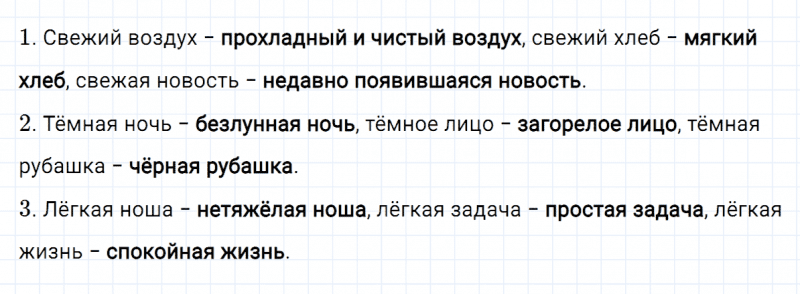 1. Свежий воздух – прохладный и чистый воздух, свежий хлеб – мягкий хлеб, свежая новость – недавно появившаяся новость.

2. Тёмная ночь – безлунная ночь, тёмное лицо – загорелое лицо, тёмная рубашка – чёрная рубашка.

3. Лёгкая ноша – нетяжёлая ноша, лёгкая задача – простая задача, лёгкая жизнь – спокойная жизнь.